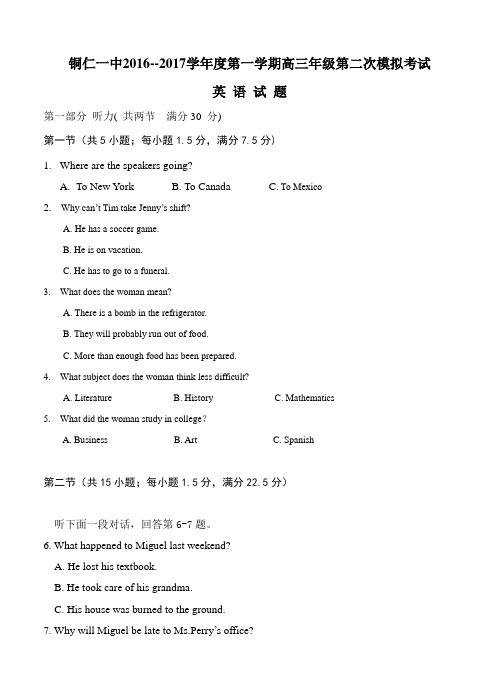 铜仁一中2016--2017学年度第一学期高三年级第二次模拟考试

英 语 试 题

第一部分 听力( 共两节 满分 30 分)

第一节（共 5 小题；每小题 1.5 分，满分 7.5 分）

1. Where are the speakers going?

A. To New York B. To Canada C. To Mexico

2. Why can't Tim take Jenny's shift?

A. He has a soccer game.

B. He is on vacation.

C. He has to go to a funeral.

3. What does the woman mean?

A. There is a bomb in the refrigerator.

B. They will probably run out of food.

C. More than enough food has been prepared.

4. What subject does the woman think less difficult?

A. Literature B. History C. Mathematics

5. What did the woman study in college?

A. Business B. Art C. Spanish

第二节（共 15 小题；每小题 1.5 分，满分 22.5 分）

听下面一段对话，回答第 6-7 题。

6. What happened to Miguel last weekend?

A. He lost his textbook.

B. He took care of his grandma.

C. His house was burned to the ground.

7. Why will Miguel be late to Ms.Perry's office?